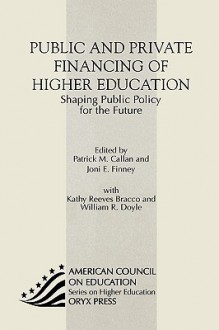 PUBLIC AND PRIVATE FINANCING OF HIGHER EDUCATION

Shaping Public Policy for the Future

Edited by
Patrick M. Callan and
Joni E. Finney

with
Kathy Reeves Bracco and
William R. Doyle

AMERICAN COUNCIL ON EDUCATION
Series on Higher Education
ORYX PRESS